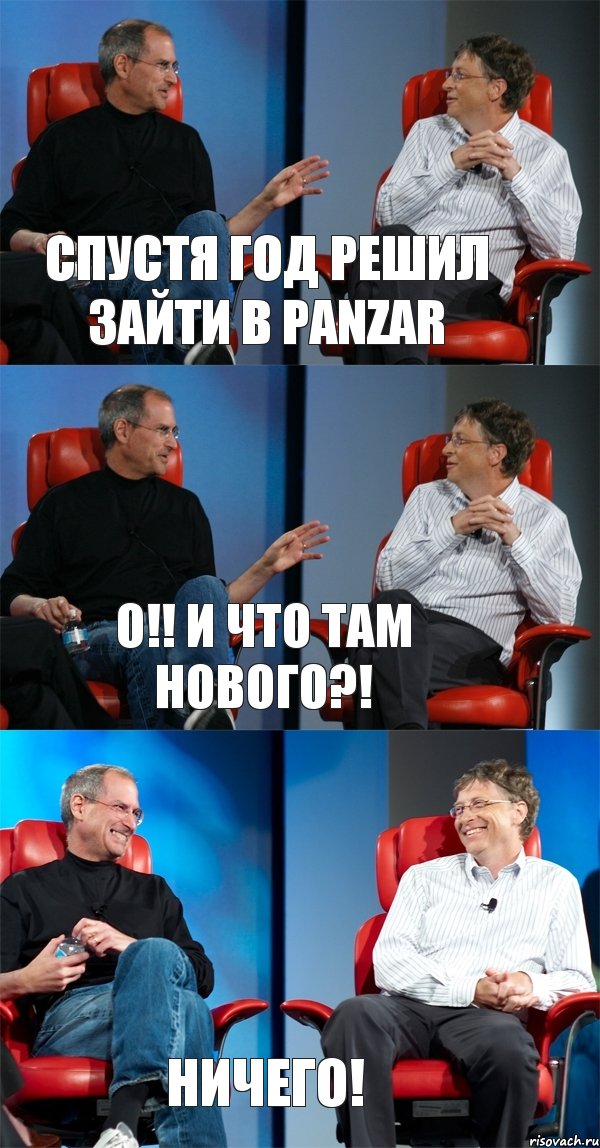 СПУСТЯ ГОД РЕШИЛ ЗАЙТИ В PANZAR

О!! И ЧТО ТАМ НОВОГО?!

НИЧЕГО!

risovach.ru